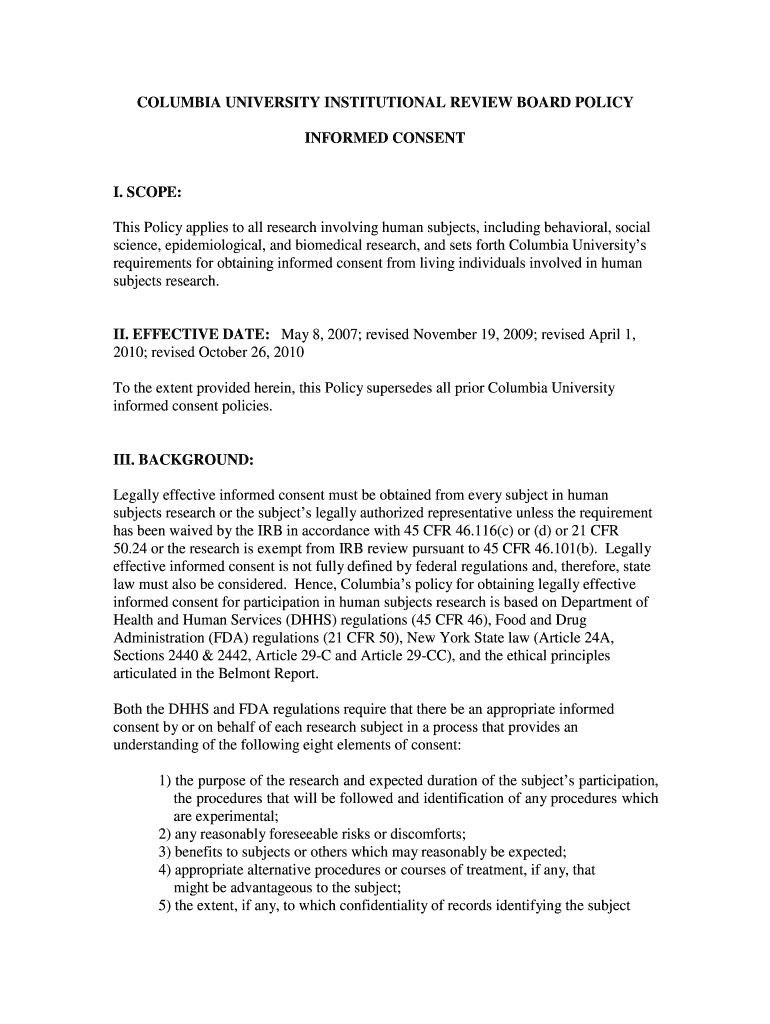 COLUMBIA UNIVERSITY INSTITUTIONAL REVIEW BOARD POLICY

INFORMED CONSENT

I. SCOPE:

This Policy applies to all research involving human subjects, including behavioral, social science, epidemiological, and biomedical research, and sets forth Columbia University's requirements for obtaining informed consent from living individuals involved in human subjects research.

II. EFFECTIVE DATE: May 8, 2007; revised November 19, 2009; revised April 1, 2010; revised October 26, 2010

To the extent provided herein, this Policy supersedes all prior Columbia University informed consent policies.

III. BACKGROUND:

Legally effective informed consent must be obtained from every subject in human subjects research or the subject's legally authorized representative unless the requirement has been waived by the IRB in accordance with 45 CFR 46.116(c) or (d) or 21 CFR 50.24 or the research is exempt from IRB review pursuant to 45 CFR 46.101(b). Legally effective informed consent is not fully defined by federal regulations and, therefore, state law must also be considered. Hence, Columbia's policy for obtaining legally effective informed consent for participation in human subjects research is based on Department of Health and Human Services (DHHS) regulations (45 CFR 46), Food and Drug Administration (FDA) regulations (21 CFR 50), New York State law (Article 24A, Sections 2440 & 2442, Article 29-C and Article 29-CC), and the ethical principles articulated in the Belmont Report.

Both the DHHS and FDA regulations require that there be an appropriate informed consent by or on behalf of each research subject in a process that provides an understanding of the following eight elements of consent:

1) the purpose of the research and expected duration of the subject's participation, the procedures that will be followed and identification of any procedures which are experimental;
2) any reasonably foreseeable risks or discomforts;
3) benefits to subjects or others which may reasonably be expected;
4) appropriate alternative procedures or courses of treatment, if any, that might be advantageous to the subject;
5) the extent, if any, to which confidentiality of records identifying the subject